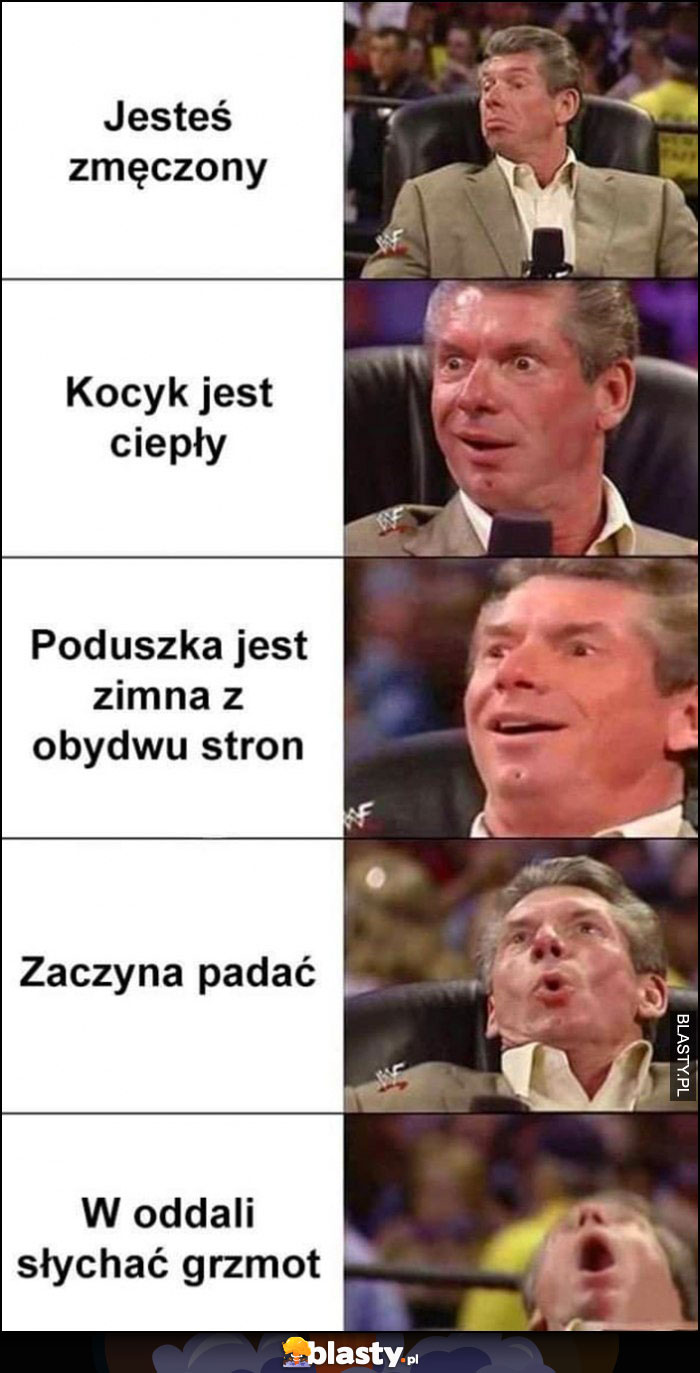 Jesteś zmęczony

Kocyk jest ciepły

Poduszka jest zimna z obydwu stron

Zaczyna padać

W oddali słychać grzmot

BLASTY.PL

blasty.pl